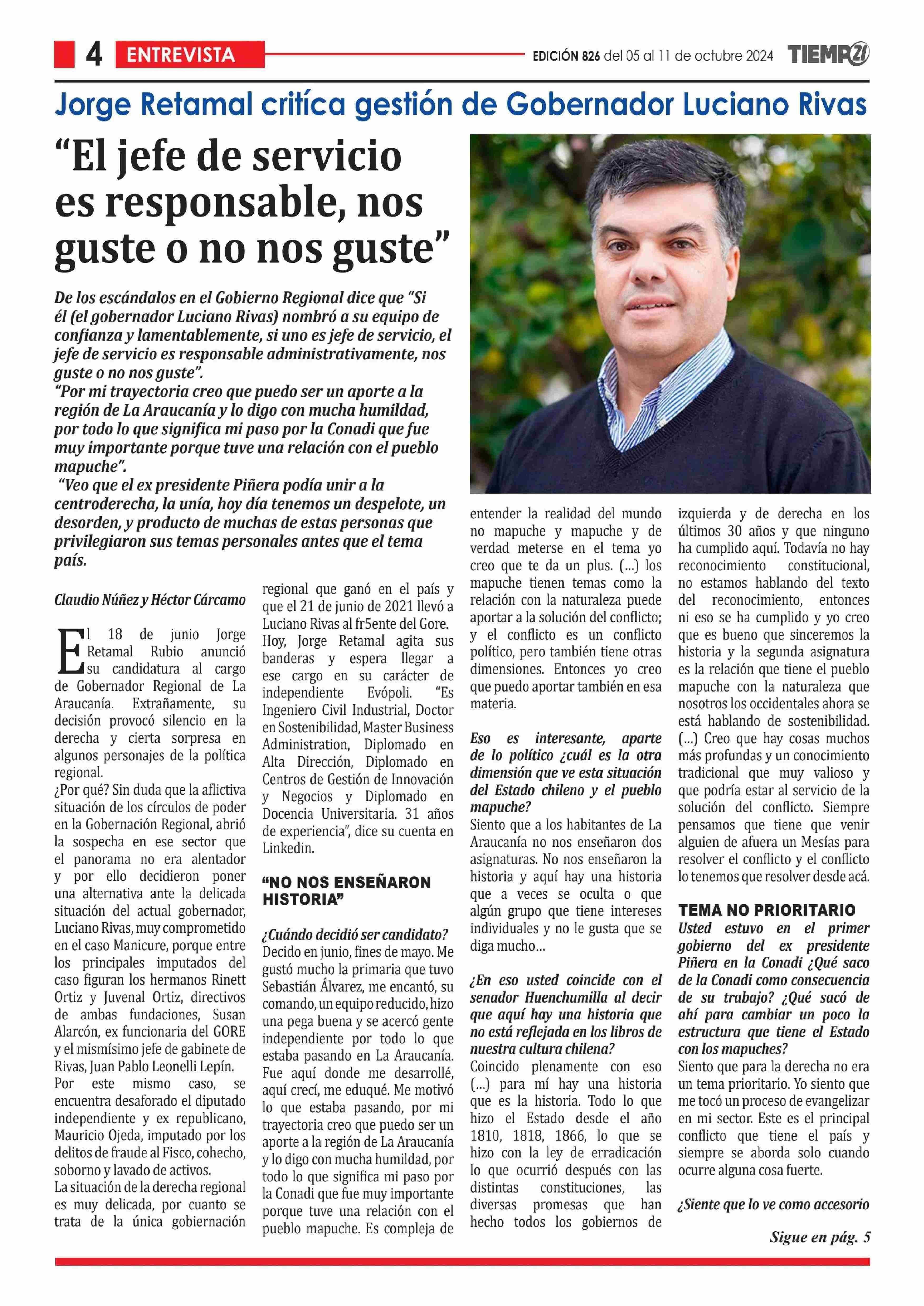 4 ENTREVISTA

EDICIÓN 826 del 05 al 11 de octubre 2024 TIEMPO21

Jorge Retamal critíca gestión de Gobernador Luciano Rivas

“El jefe de servicio es responsable, nos guste o no nos guste”

De los escándalos en el Gobierno Regional dice que “Si él (el gobernador Luciano Rivas) nombró a su equipo de confianza y lamentablemente, si uno es jefe de servicio, el jefe de servicio es responsable administrativamente, nos guste o no nos guste”.
“Por mi trayectoria creo que puedo ser un aporte a la región de La Araucanía y lo digo con mucha humildad, por todo lo que significa mi paso por la Conadi que fue muy importante porque tuve una relación con el pueblo mapuche”.
“Veo que el ex presidente Piñera podía unir a la centroderecha, la unía, hoy día tenemos un despelote, un desorden, y producto de muchas de estas personas que privilegiaron sus temas personales antes que el tema país.

Claudio Núñez y Héctor Cárcamo

El 18 de junio Jorge Retamal Rubio anunció su candidatura al cargo de Gobernador Regional de La Araucanía. Extrañamente, su decisión provocó silencio en la derecha y cierta sorpresa en algunos personajes de la política regional.
¿Por qué? Sin duda que la aflictiva situación de los círculos de poder en la Gobernación Regional, abrió la sospecha en ese sector que el panorama no era alentador y por ello decidieron poner una alternativa ante la delicada situación del actual gobernador, Luciano Rivas, muy comprometido en el caso Manicure, porque entre los principales imputados del caso figuran los hermanos Rinett Ortiz y Juvenal Ortiz, directivos de ambas fundaciones, Susan Alarcón, ex funcionaria del GORE y el mismísimo jefe de gabinete de Rivas, Juan Pablo Leonelli Lepín.
Por este mismo caso, se encuentra desaforado el diputado independiente y ex republicano, Mauricio Ojeda, imputado por los delitos de fraude al Fisco, cohecho, soborno y lavado de activos.
La situación de la derecha regional es muy delicada, por cuanto se trata de la única gobiernación regional que ganó en el país y que el 21 de junio de 2021 llevó a Luciano Rivas al fr5ente del Gore.
Hoy, Jorge Retamal agita sus banderas y espera llegar a ese cargo en su carácter de independiente Evópoli. “Es Ingeniero Civil Industrial, Doctor en Sostenibilidad, Master Business Administration, Diplomado en Alta Dirección, Diplomado en Centros de Gestión de Innovación y Negocios y Diplomado en Docencia Universitaria. 31 años de experiencia”, dice su cuenta en Linkedin.

“NO NOS ENSEÑARON HISTORIA”

¿Cuándo decidió ser candidato?
Decido en junio, fines de mayo. Me gustó mucho la primaria que tuvo Sebastián Álvarez, me encantó, su comando, un equipo reducido, hizo una pega buena y se acercó gente independiente por todo lo que estaba pasando en La Araucanía. Fue aquí donde me desarrollé, aquí crecí, me eduqué. Me motivó lo que estaba pasando, por mi trayectoria creo que puedo ser un aporte a la región de La Araucanía y lo digo con mucha humildad, por todo lo que significa mi paso por la Conadi que fue muy importante porque tuve una relación con el pueblo mapuche. Es compleja de entender la realidad del mundo no mapuche y mapuche y de verdad meterse en el tema yo creo que te da un plus. (...) los mapuche tienen temas como la relación con la naturaleza puede aportar a la solución del conflicto; y el conflicto es un conflicto político, pero también tiene otras dimensiones. Entonces yo creo que puedo aportar también en esa materia.

Eso es interesante, aparte de lo político ¿cuál es la otra dimensión que ve esta situación del Estado chileno y el pueblo mapuche?
Siento que a los habitantes de La Araucanía no nos enseñaron dos asignaturas. No nos enseñaron la historia y aquí hay una historia que a veces se oculta o que algún grupo que tiene intereses individuales y no le gusta que se diga mucho…

¿En eso usted coincide con el senador Huenchumilla al decir que aquí hay una historia que no está reflejada en los libros de nuestra cultura chilena?
Coincido plenamente con eso (...) para mí hay una historia que es la historia. Todo lo que hizo el Estado desde el año 1810, 1818, 1866, lo que se hizo con la ley de erradicación lo que ocurrió después con las distintas constituciones, las diversas promesas que han hecho todos los gobiernos de izquierda y de derecha en los últimos 30 años y que ninguno ha cumplido aquí. Todavía no hay reconocimiento constitucional, no estamos hablando del texto del reconocimiento, entonces ni eso se ha cumplido y yo creo que es bueno que sinceremos la historia y la segunda asignatura es la relación que tiene el pueblo mapuche con la naturaleza que nosotros los occidentales ahora se está hablando de sostenibilidad. (...) Creo que hay cosas muchos más profundas y un conocimiento tradicional que muy valioso y que podría estar al servicio de la solución del conflicto. Siempre pensamos que tiene que venir alguien de afuera un Mesías para resolver el conflicto y el conflicto lo tenemos que resolver desde acá.

TEMA NO PRIORITARIO
Usted estuvo en el primer gobierno del ex presidente Piñera en la Conadi ¿Qué saco de la Conadi como consecuencia de su trabajo? ¿Qué sacó de ahí para cambiar un poco la estructura que tiene el Estado con los mapuches?
Siento que para la derecha no era un tema prioritario. Yo siento que me tocó un proceso de evangelizar en mi sector. Este es el principal conflicto que tiene el país y siempre se aborda solo cuando ocurre alguna cosa fuerte.

¿Siente que lo ve como accesorio

Sigue en pág. 5